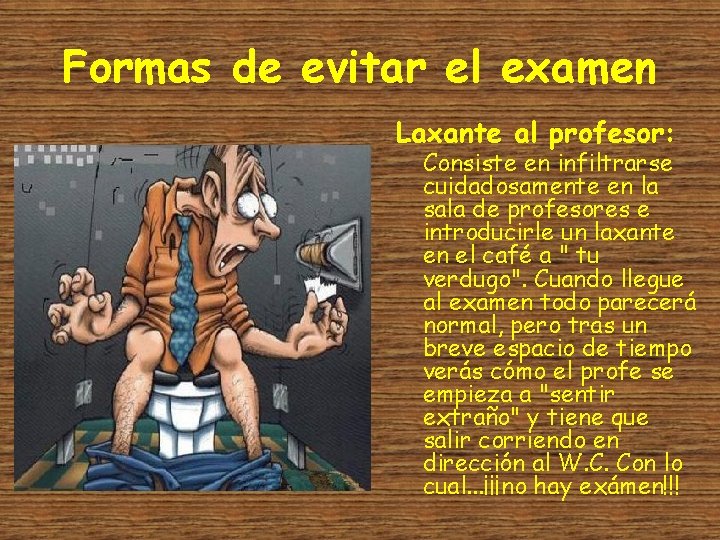 Formas de evitar el examen

Laxante al profesor:

Consiste en infiltrarse cuidadosamente en la sala de profesores e introducirle un laxante en el café a " tu verdugo". Cuando llegue al examen todo parecerá normal, pero tras un breve espacio de tiempo verás cómo el profe se empieza a "sentir extraño" y tiene que salir corriendo en dirección al W.C. Con lo cual...¡¡¡no hay exámen!!!